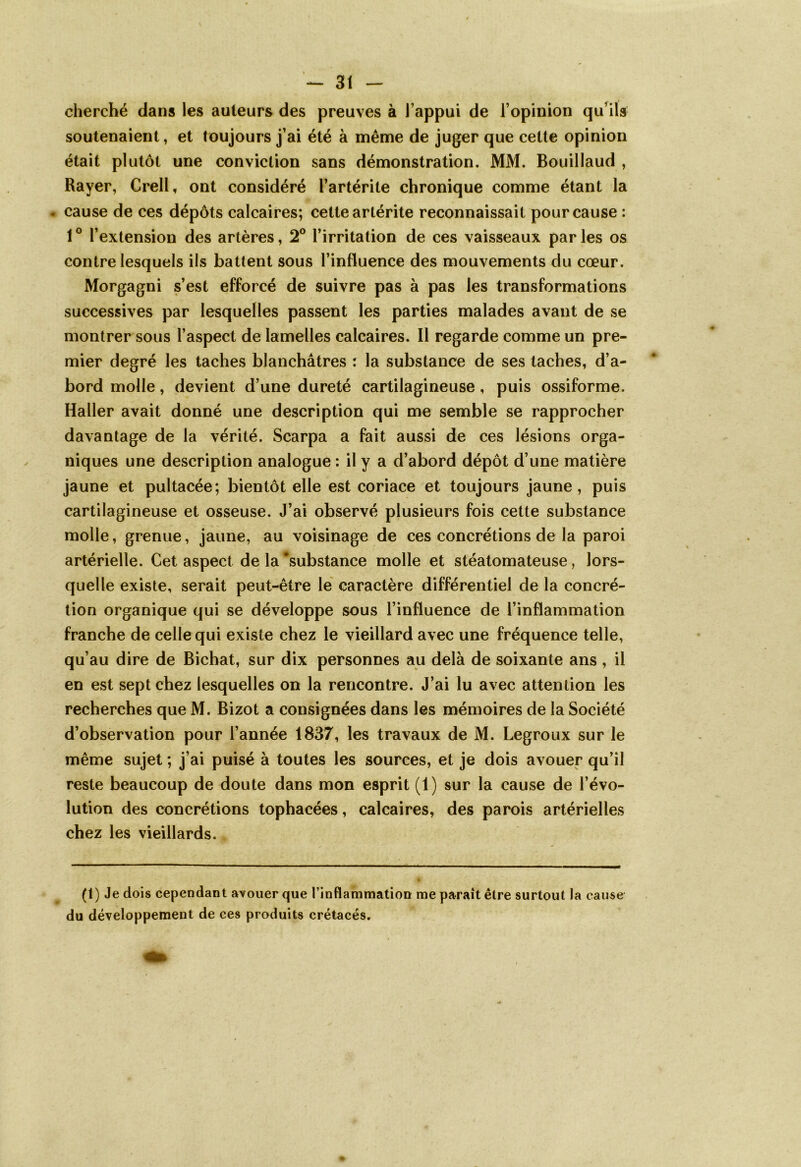 — 31 —

cherché dans les auteurs des preuves à l'appui de l'opinion qu'ils soutenaient, et toujours j'ai été à même de juger que cette opinion était plutôt une conviction sans démonstration. MM. Bouillaud, Rayer, Crell, ont considéré l'artérite chronique comme étant la cause de ces dépôts calcaires; cette artérite reconnaissait pour cause : 1° l'extension des artères, 2° l'irritation de ces vaisseaux par les os contre lesquels ils battent sous l'influence des mouvements du cœur.

Morgagni s'est efforcé de suivre pas à pas les transformations successives par lesquelles passent les parties malades avant de se montrer sous l'aspect de lamelles calcaires. Il regarde comme un premier degré les taches blanchâtres : la substance de ses taches, d'abord molle, devient d'une dureté cartilagineuse, puis ossiforme. Haller avait donné une description qui me semble se rapprocher davantage de la vérité. Scarpa a fait aussi de ces lésions organiques une description analogue : il y a d'abord dépôt d'une matière jaune et pultacée; bientôt elle est coriace et toujours jaune, puis cartilagineuse et osseuse. J'ai observé plusieurs fois cette substance molle, grenue, jaune, au voisinage de ces concrétions de la paroi artérielle. Cet aspect de la substance molle et stéatomateuse, lorsquelle existe, serait peut-être le caractère différentiel de la concrétion organique qui se développe sous l'influence de l'inflammation franche de celle qui existe chez le vieillard avec une fréquence telle, qu'au dire de Bichat, sur dix personnes au delà de soixante ans, il en est sept chez lesquelles on la rencontre. J'ai lu avec attention les recherches que M. Bizot a consignées dans les mémoires de la Société d'observation pour l'année 1837, les travaux de M. Legroux sur le même sujet; j'ai puisé à toutes les sources, et je dois avouer qu'il reste beaucoup de doute dans mon esprit (1) sur la cause de l'évolution des concrétions tophacées, calcaires, des parois artérielles chez les vieillards.

(1) Je dois cependant avouer que l'inflammation me paraît être surtout la cause du développement de ces produits crétacés.